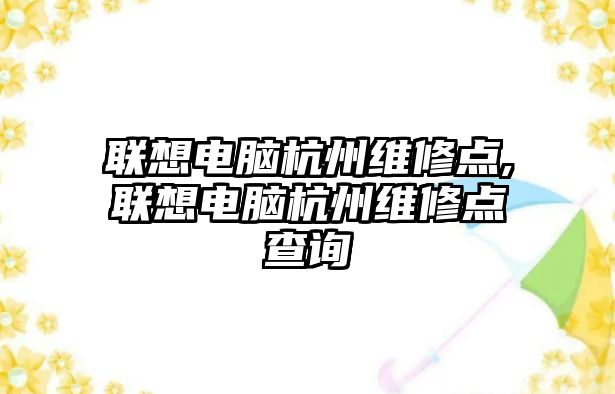 联想电脑杭州维修点,联想电脑杭州维修点查询